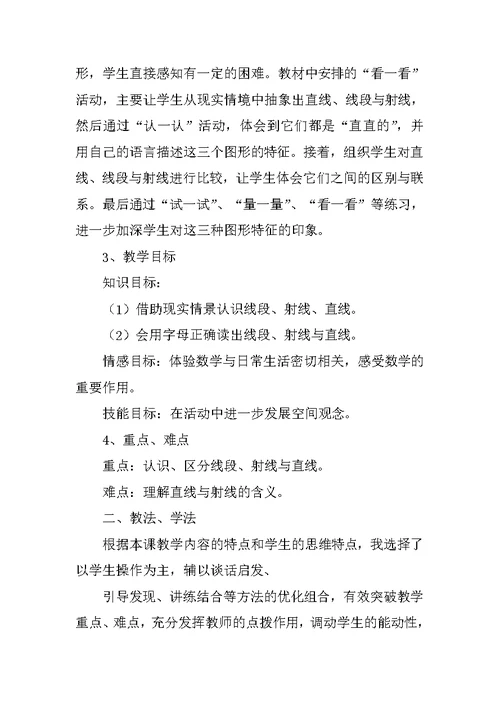 形，学生直接感知有一定的困难。教材中安排的“看一看”活动，主要让学生从现实情境中抽象出直线、线段与射线，然后通过“认一认”活动，体会到它们都是“直直的”，并用自己的语言描述这三个图形的特征。接着，组织学生对直线、线段与射线进行比较，让学生体会它们之间的区别与联系。最后通过“试一试”、“量一量”、“看一看”等练习，进一步加深学生对这三种图形特征的印象。

3、教学目标

知识目标：

（1）借助现实情景认识线段、射线、直线。

（2）会用字母正确读出线段、射线与直线。

情感目标：体验数学与日常生活密切相关，感受数学的重要作用。

技能目标：在活动中进一步发展空间观念。

4、重点、难点

重点：认识、区分线段、射线与直线。

难点：理解直线与射线的含义。

二、教法、学法

根据本课教学内容的特点和学生的思维特点，我选择了以学生操作为主，辅以谈话启发、

引导发现、讲练结合等方法的优化组合，有效突破教学重点、难点，充分发挥教师的点拨作用，调动学生的能动性，